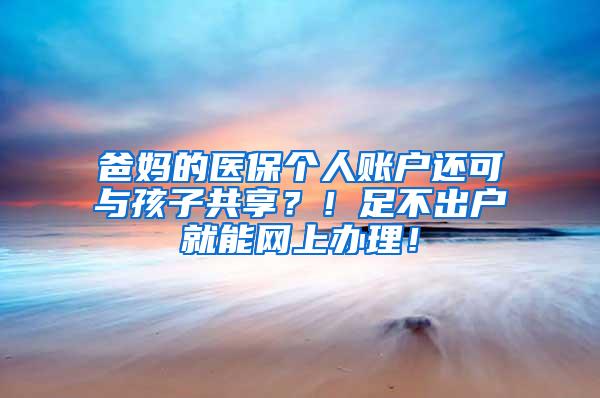 爸妈的医保个人账户还可与孩子共享？！足不出户就能网上办理！